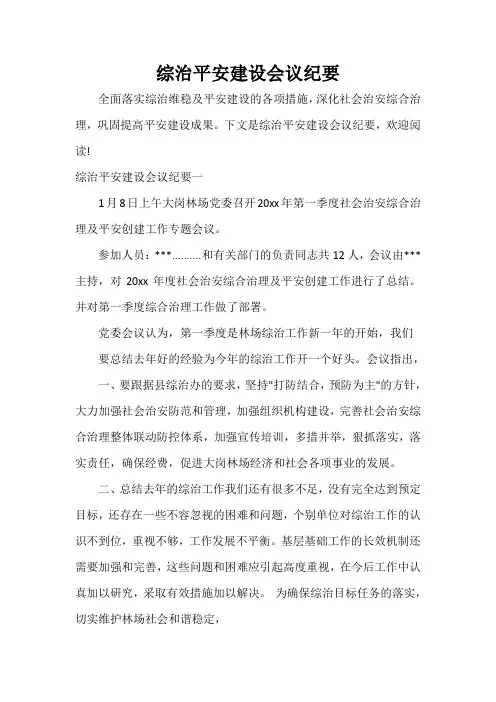 综治平安建设会议纪要

全面落实综治维稳及平安建设的各项措施，深化社会治安综合治理，巩固提高平安建设成果。下文是综治平安建设会议纪要，欢迎阅读!

综治平安建设会议纪要一

1月8日上午大岗林场党委召开20xx年第一季度社会治安综合治理及平安创建工作专题会议。

参加人员：***………和有关部门的负责同志共12人，会议由***主持，对 20xx 年度社会治安综合治理及平安创建工作进行了总结。并对第一季度综合治理工作做了部署。

党委会议认为，第一季度是林场综治工作新一年的开始，我们

要总结去年好的经验为今年的综治工作开一个好头。会议指出，

一、要跟据县综治办的要求，坚持"打防结合，预防为主"的方针，大力加强社会治安防范和管理，加强组织机构建设，完善社会治安综合治理整体联动防控体系，加强宣传培训，多措并举，狠抓落实，落实责任，确保经费，促进大岗林场经济和社会各项事业的发展。

二、总结去年的综治工作我们还有很多不足，没有完全达到预定目标，还存在一些不容忽视的困难和问题，个别单位对综治工作的认识不到位，重视不够，工作发展不平衡。基层基础工作的长效机制还需要加强和完善，这些问题和困难应引起高度重视，在今后工作中认真加以研究，采取有效措施加以解决。 为确保综治目标任务的落实，切实维护林场社会和谐稳定，